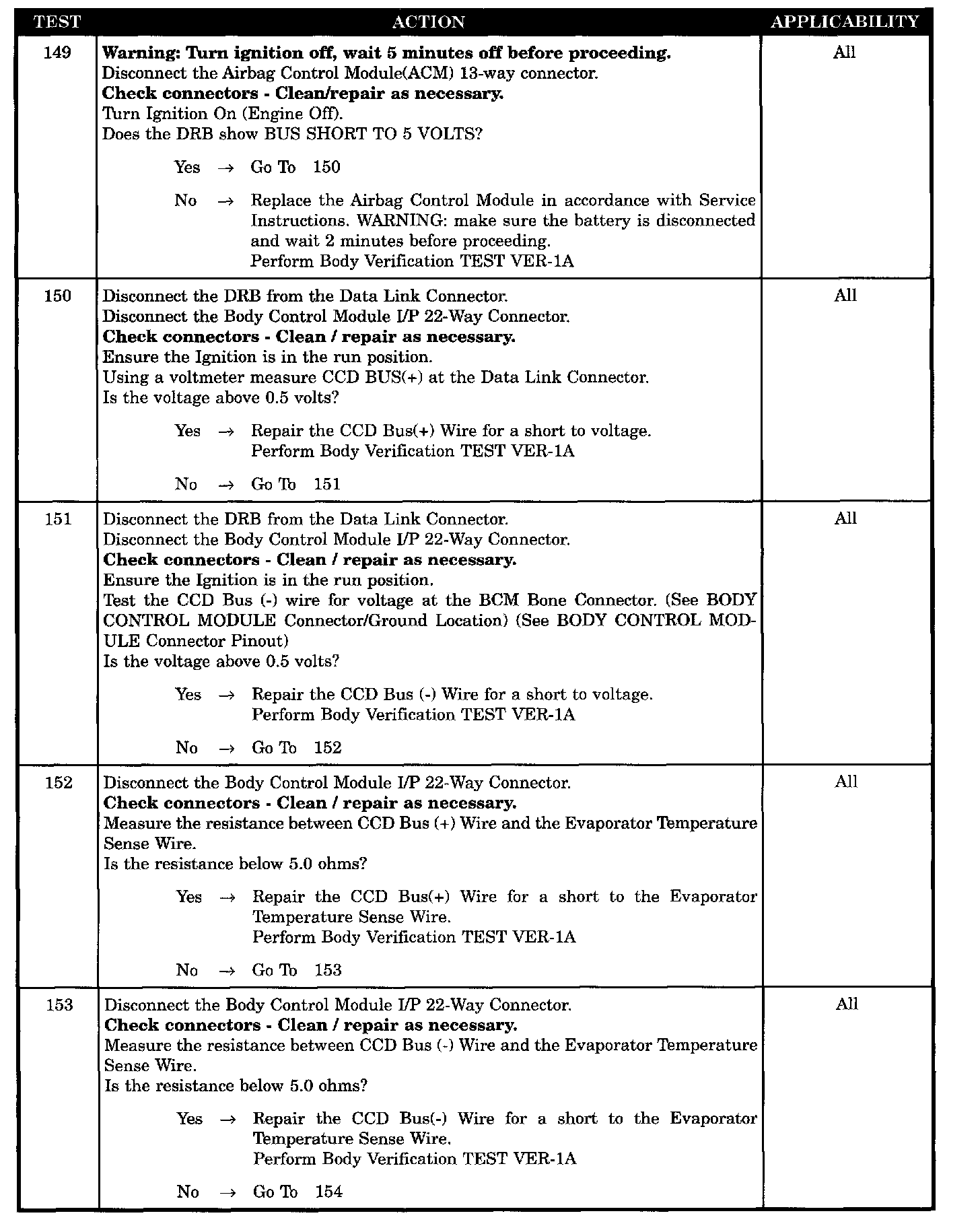 | TEST | ACTION | APPLICABILITY |
|---|---|---|
| 149 | **Warning: Turn ignition off, wait 5 minutes off before proceeding.** Disconnect the Airbag Control Module(ACM) 13-way connector. **Check connectors - Clean/repair as necessary.** Turn Ignition On (Engine Off). Does the DRB show BUS SHORT TO 5 VOLTS? Yes → Go To 150 No → Replace the Airbag Control Module in accordance with Service Instructions. WARNING: make sure the battery is disconnected and wait 2 minutes before proceeding. Perform Body Verification TEST VER-1A | All |
| 150 | Disconnect the DRB from the Data Link Connector. Disconnect the Body Control Module I/P 22-Way Connector. **Check connectors - Clean / repair as necessary.** Ensure the Ignition is in the run position. Using a voltmeter measure CCD BUS(+) at the Data Link Connector. Is the voltage above 0.5 volts? Yes → Repair the CCD Bus(+) Wire for a short to voltage. Perform Body Verification TEST VER-1A No → Go To 151 | All |
| 151 | Disconnect the DRB from the Data Link Connector. Disconnect the Body Control Module I/P 22-Way Connector. **Check connectors - Clean / repair as necessary.** Ensure the Ignition is in the run position. Test the CCD Bus (-) wire for voltage at the BCM Bone Connector. (See BODY CONTROL MODULE Connector/Ground Location) (See BODY CONTROL MODULE Connector Pinout) Is the voltage above 0.5 volts? Yes → Repair the CCD Bus (-) Wire for a short to voltage. Perform Body Verification TEST VER-1A No → Go To 152 | All |
| 152 | Disconnect the Body Control Module I/P 22-Way Connector. **Check connectors - Clean / repair as necessary.** Measure the resistance between CCD Bus (+) Wire and the Evaporator Temperature Sense Wire. Is the resistance below 5.0 ohms? Yes → Repair the CCD Bus(+) Wire for a short to the Evaporator Temperature Sense Wire. Perform Body Verification TEST VER-1A No → Go To 153 | All |
| 153 | Disconnect the Body Control Module I/P 22-Way Connector. **Check connectors - Clean / repair as necessary.** Measure the resistance between CCD Bus (-) Wire and the Evaporator Temperature Sense Wire. Is the resistance below 5.0 ohms? Yes → Repair the CCD Bus(-) Wire for a short to the Evaporator Temperature Sense Wire. Perform Body Verification TEST VER-1A No → Go To 154 | All |